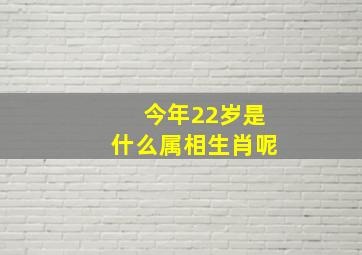 今年22岁是
什么属相生肖呢